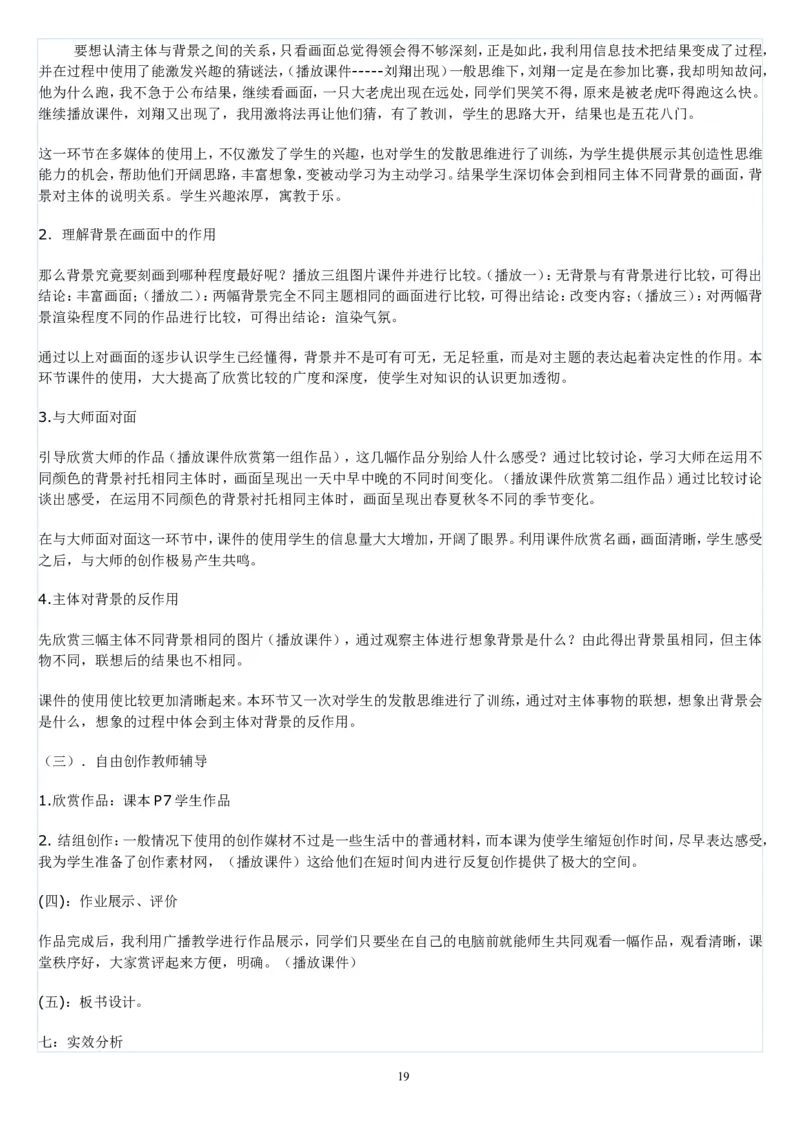 要想认清主体与背景之间的关系，只看画面总觉得领会得不够深刻，正是如此，我利用信息技术把结果变成了过程，并在过程中使用了能激发兴趣的猜谜法，（播放课件-----刘翔出现）一般思维下，刘翔一定是在参加比赛，我却明知故问，他为什么跑，我不急于公布结果，继续看画面，一只大老虎出现在远处，同学们哭笑不得，原来是被老虎吓得跑这么快。继续播放课件，刘翔又出现了，我用激将法再让他们猜，有了教训，学生的思路大开，结果也是五花八门。

这一环节在多媒体的使用上，不仅激发了学生的兴趣，也对学生的发散思维进行了训练，为学生提供展示其创造性思维能力的机会，帮助他们开阔思路，丰富想象，变被动学习为主动学习。结果学生深切体会到相同主体不同背景的画面，背景对主体的说明关系。学生兴趣浓厚，寓教于乐。

2．理解背景在画面中的作用

那么背景究竟要刻画到哪种程度最好呢？播放三组图片课件并进行比较。（播放一）：无背景与有背景进行比较，可得出结论：丰富画面；（播放二）：两幅背景完全不同主题相同的画面进行比较，可得出结论：改变内容；（播放三）：对两幅背景渲染程度不同的作品进行比较，可得出结论：渲染气氛。

通过以上对画面的逐步认识学生已经懂得，背景并不是可有可无，无足轻重，而是对主题的表达起着决定性的作用。本环节课件的使用，大大提高了欣赏比较的广度和深度，使学生对知识的认识更加透彻。

3.与大师面对面

引导欣赏大师的作品（播放课件欣赏第一组作品），这几幅作品分别给人什么感受？通过比较讨论，学习大师在运用不同颜色的背景衬托相同主体时，画面呈现出一天中早中晚的不同时间变化。（播放课件欣赏第二组作品）通过比较讨论谈出感受，在运用不同颜色的背景衬托相同主体时，画面呈现出春夏秋冬不同的季节变化。

在与大师面对面这一环节中，课件的使用学生的信息量大大增加，开阔了眼界。利用课件欣赏名画，画面清晰，学生感受之后，与大师的创作极易产生共鸣。

4.主体对背景的反作用

先欣赏三幅主体不同背景相同的图片（播放课件），通过观察主体进行想象背景是什么？由此得出背景虽相同，但主体物不同，联想后的结果也不相同。

课件的使用使比较更加清晰起来。本环节又一次对学生的发散思维进行了训练，通过对主体事物的联想，想象出背景会是什么，想象的过程中体会到主体对背景的反作用。

（三）．自由创作教师辅导

1.欣赏作品：课本P7学生作品

2. 结组创作：一般情况下使用的创作媒材不过是一些生活中的普通材料，而本课为使学生缩短创作时间，尽早表达感受，我为学生准备了创作素材网，（播放课件）这给他们在短时间内进行反复创作提供了极大的空间。

(四)：作业展示、评价

作品完成后，我利用广播教学进行作品展示，同学们只要坐在自己的电脑前就能师生共同观看一幅作品，观看清晰，课堂秩序好，大家赏评起来方便，明确。（播放课件）

(五)：板书设计。

七：实效分析

19